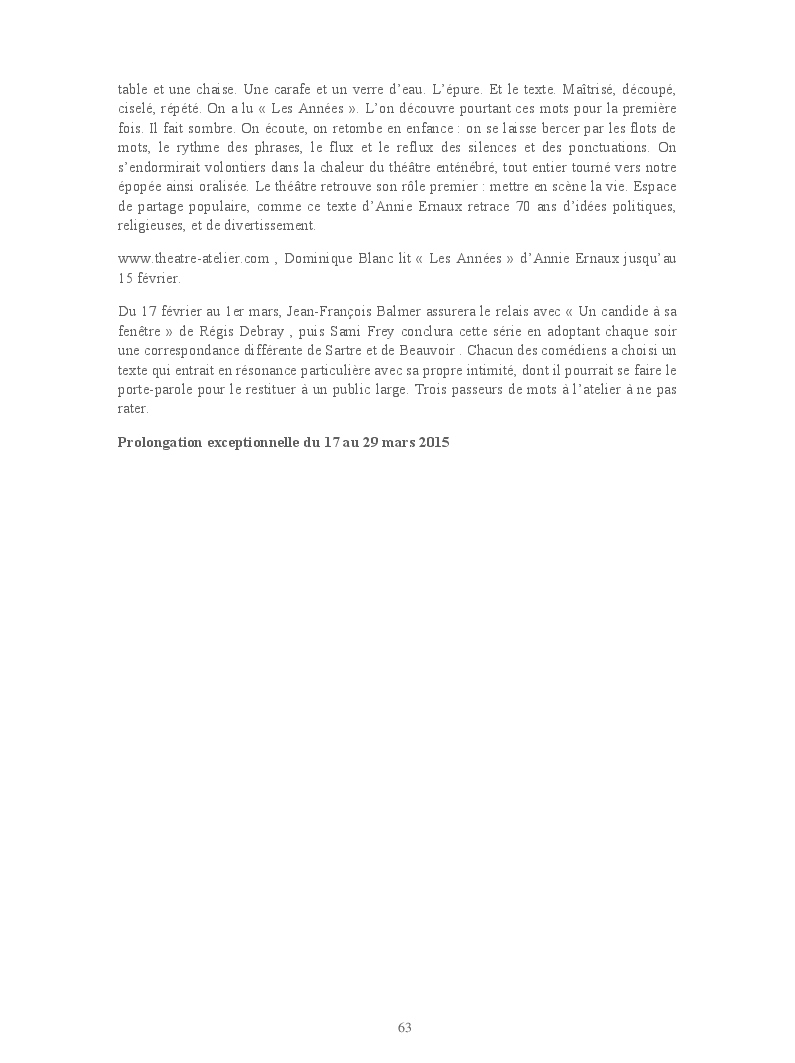 table et une chaise. Une carafe et un verre d'eau. L'épure. Et le texte. Maîtrisé, découpé, ciselé, répété. On a lu « Les Années ». L'on découvre pourtant ces mots pour la première fois. Il fait sombre. On écoute, on retombe en enfance : on se laisse bercer par les flots de mots, le rythme des phrases, le flux et le reflux des silences et des ponctuations. On s'endormirait volontiers dans la chaleur du théâtre enténébré, tout entier tourné vers notre épopée ainsi oralisée. Le théâtre retrouve son rôle premier : mettre en scène la vie. Espace de partage populaire, comme ce texte d'Annie Ernaux retrace 70 ans d'idées politiques, religieuses, et de divertissement.

www.theatre-atelier.com , Dominique Blanc lit « Les Années » d'Annie Ernaux jusqu'au 15 février.

Du 17 février au 1er mars, Jean-François Balmer assurera le relais avec « Un candide à sa fenêtre » de Régis Debray , puis Sami Frey conclura cette série en adoptant chaque soir une correspondance différente de Sartre et de Beauvoir . Chacun des comédiens a choisi un texte qui entrait en résonance particulière avec sa propre intimité, dont il pourrait se faire le porte-parole pour le restituer à un public large. Trois passeurs de mots à l'atelier à ne pas rater.

Prolongation exceptionnelle du 17 au 29 mars 2015

63